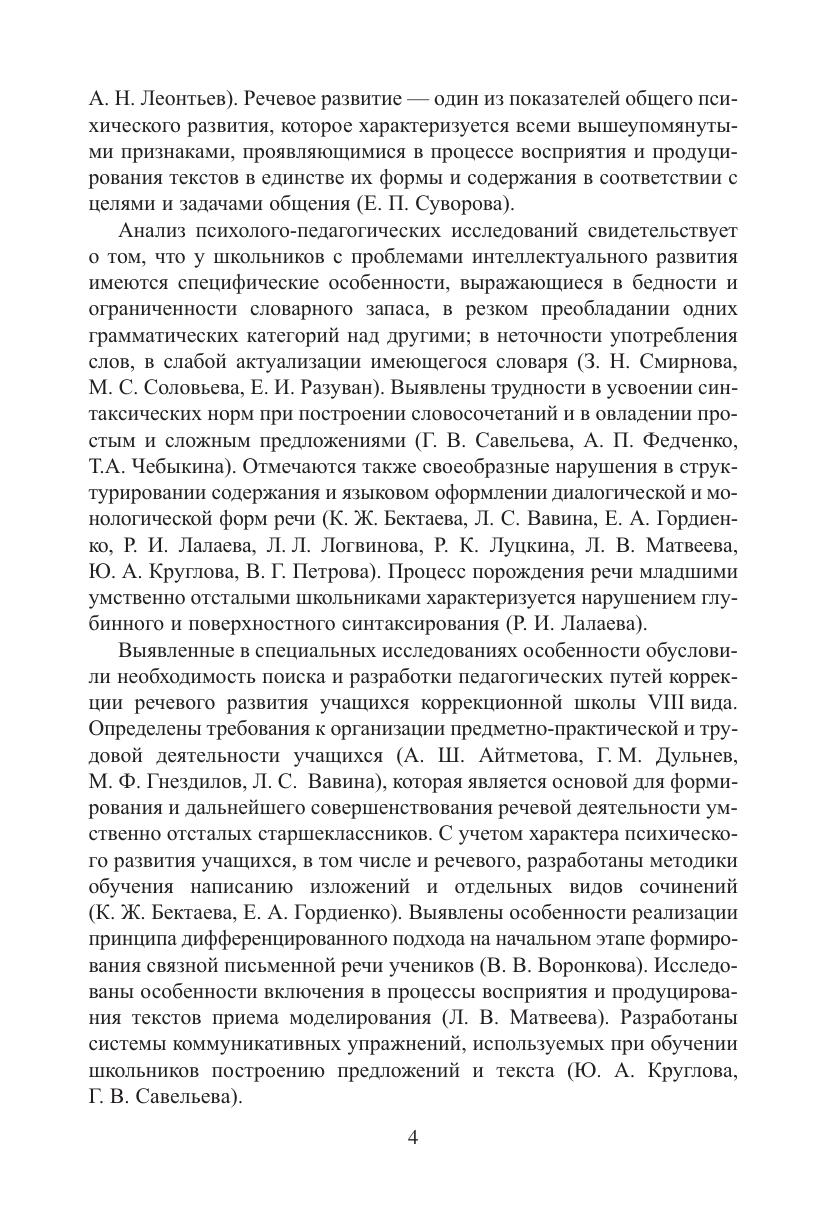 А. Н. Леонтьев). Речевое развитие — один из показателей общего психического развития, которое характеризуется всеми вышеупомянутыми признаками, проявляющимися в процессе восприятия и продуцирования текстов в единстве их формы и содержания в соответствии с целями и задачами общения (Е. П. Суворова).

Анализ психолого-педагогических исследований свидетельствует о том, что у школьников с проблемами интеллектуального развития имеются специфические особенности, выражающиеся в бедности и ограниченности словарного запаса, в резком преобладании одних грамматических категорий над другими; в неточности употребления слов, в слабой актуализации имеющегося словаря (З. Н. Смирнова, М. С. Соловьева, Е. И. Разуван). Выявлены трудности в усвоении синтаксических норм при построении словосочетаний и в овладении простым и сложным предложениями (Г. В. Савельева, А. П. Федченко, Т.А. Чебыкина). Отмечаются также своеобразные нарушения в структурировании содержания и языковом оформлении диалогической и монологической форм речи (К. Ж. Бектаева, Л. С. Вавина, Е. А. Гордиенко, Р. И. Лалаева, Л. Л. Логвинова, Р. К. Луцкина, Л. В. Матвеева, Ю. А. Круглова, В. Г. Петрова). Процесс порождения речи младшими умственно отсталыми школьниками характеризуется нарушением глубинного и поверхностного синтаксирования (Р. И. Лалаева).

Выявленные в специальных исследованиях особенности обусловили необходимость поиска и разработки педагогических путей коррекции речевого развития учащихся коррекционной школы VIII вида. Определены требования к организации предметно-практической и трудовой деятельности учащихся (А. Ш. Айтметова, Г. М. Дульнев, М. Ф. Гнездилов, Л. С. Вавина), которая является основой для формирования и дальнейшего совершенствования речевой деятельности умственно отсталых старшеклассников. С учетом характера психического развития учащихся, в том числе и речевого, разработаны методики обучения написанию изложений и отдельных видов сочинений (К. Ж. Бектаева, Е. А. Гордиенко). Выявлены особенности реализации принципа дифференцированного подхода на начальном этапе формирования связной письменной речи учеников (В. В. Воронкова). Исследованы особенности включения в процессы восприятия и продуцирования текстов приема моделирования (Л. В. Матвеева). Разработаны системы коммуникативных упражнений, используемых при обучении школьников построению предложений и текста (Ю. А. Круглова, Г. В. Савельева).

4